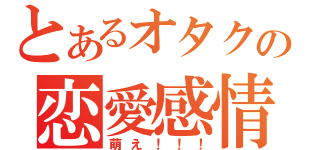 とあるオタクの
恋愛感情
萌え！！！